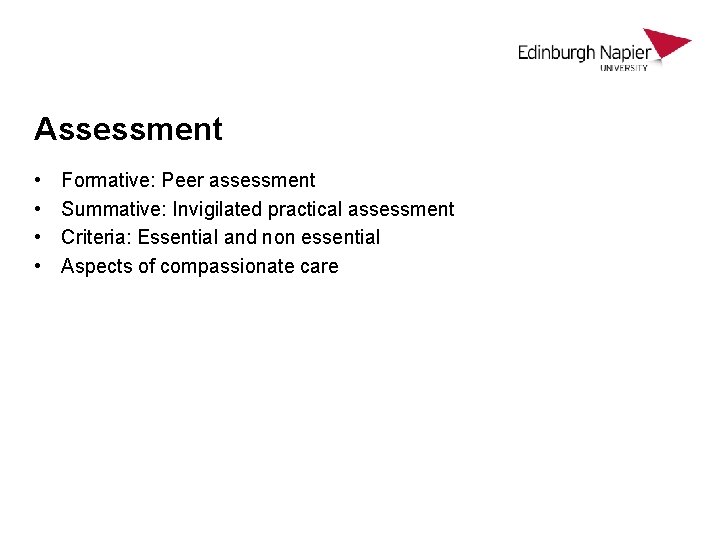 Edinburgh Napier
UNIVERSITY

Assessment

• Formative: Peer assessment
• Summative: Invigilated practical assessment
• Criteria: Essential and non essential
• Aspects of compassionate care